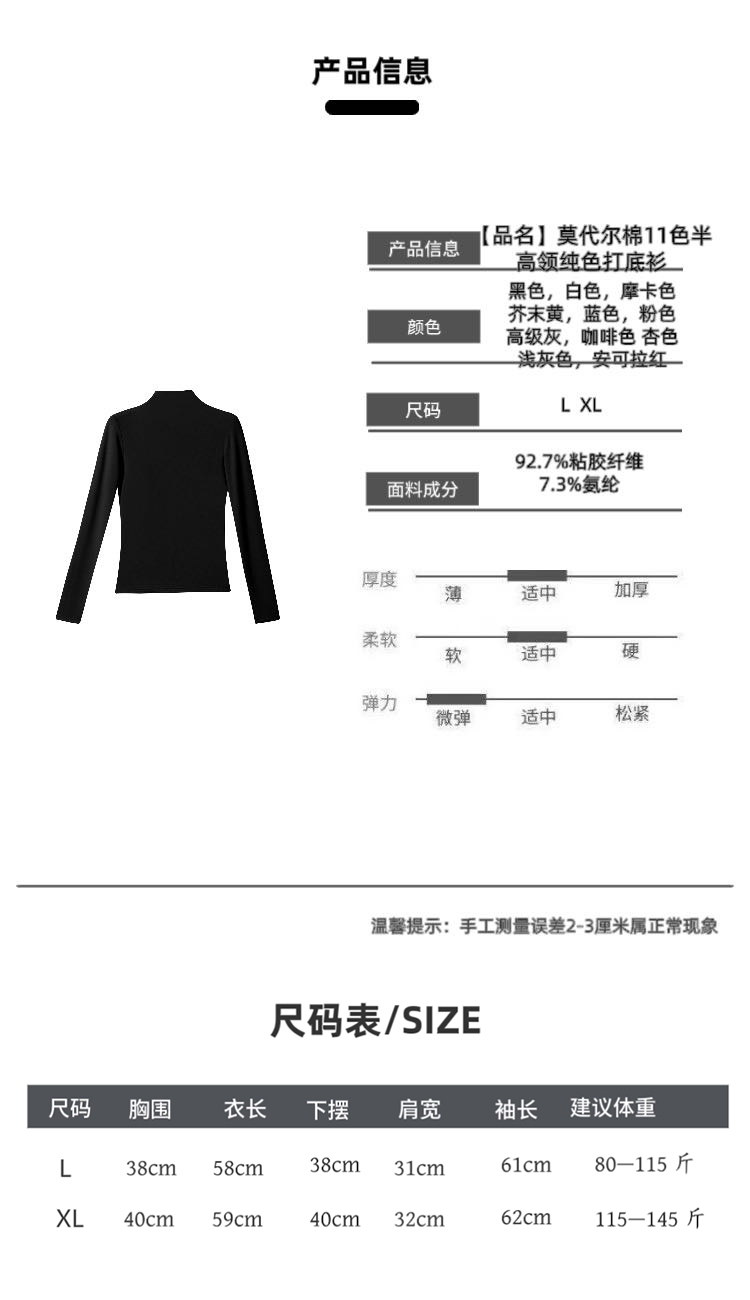 产品信息

产品信息 【品名】莫代尔棉11色半高领纯色打底衫

颜色 黑色，白色，摩卡色 芥末黄，蓝色，粉色 高级灰，咖啡色 杏色 浅灰色，安可拉红

尺码 L XL

面料成分 92.7%粘胶纤维 7.3%氨纶

厚度 薄 适中 加厚

柔软 软 适中 硬

弹力 微弹 适中 松紧

温馨提示：手工测量误差2-3厘米属正常现象

尺码表/SIZE

| 尺码 | 胸围 | 衣长 | 下摆 | 肩宽 | 袖长 | 建议体重 |
|---|---|---|---|---|---|---|
| L | 38cm | 58cm | 38cm | 31cm | 61cm | 80—115 斤 |
| XL | 40cm | 59cm | 40cm | 32cm | 62cm | 115—145 斤 |